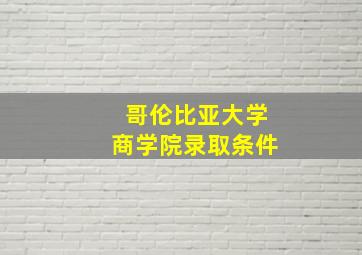 哥伦比亚大学
商学院录取条件